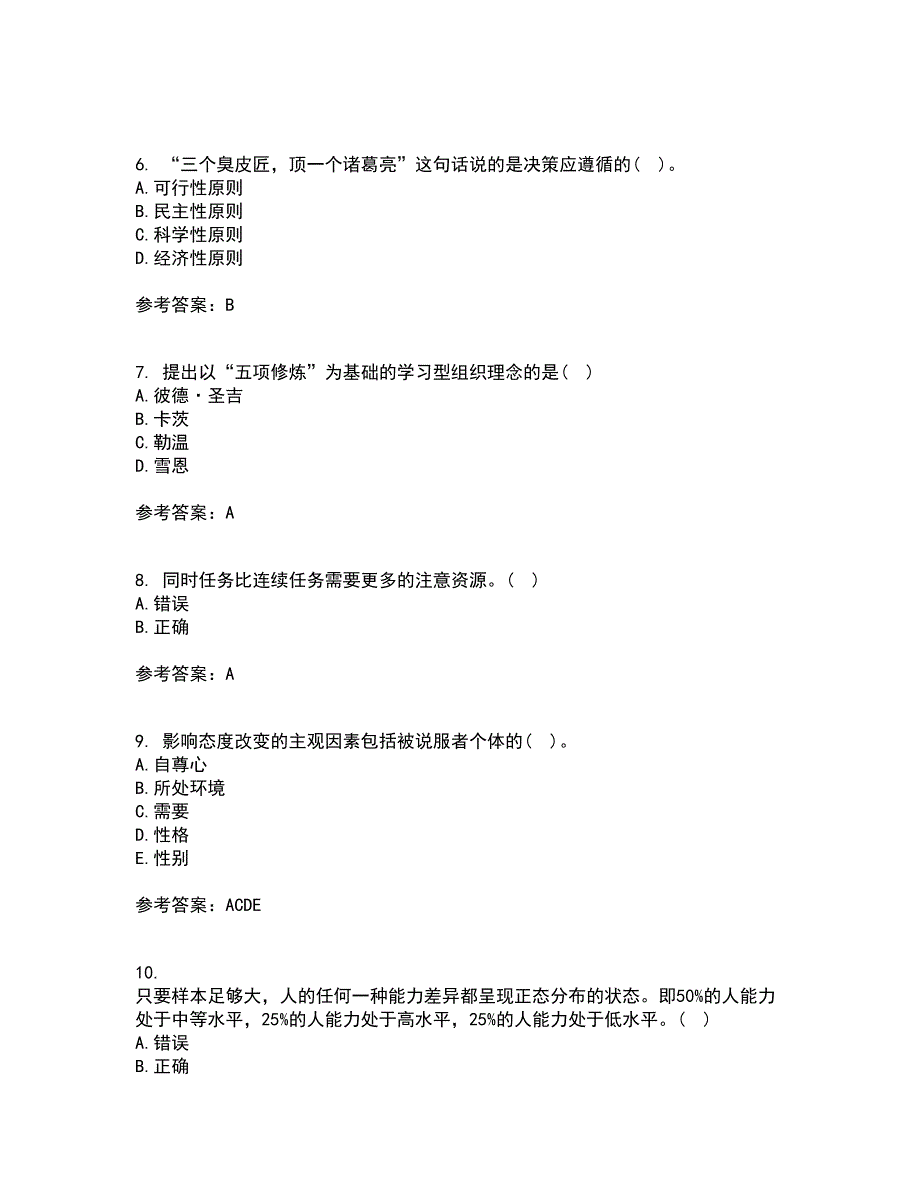 6. “三个臭皮匠，顶一个诸葛亮”这句话说的是决策应遵循的（ ）。
A.可行性原则
B.民主性原则
C.科学性原则
D.经济性原则

参考答案：B

7. 提出以“五项修炼”为基础的学习型组织理念的是（ ）
A.彼德·圣吉
B.卡茨
C.勒温
D.雪恩

参考答案：A

8. 同时任务比连续任务需要更多的注意资源。（ ）
A.错误
B.正确

参考答案：A

9. 影响态度改变的主观因素包括被说服者个体的（ ）。
A.自尊心
B.所处环境
C.需要
D.性格
E.性别

参考答案：ACDE

10.
只要样本足够大，人的任何一种能力差异都呈现正态分布的状态。即50%的人能力处于中等水平，25%的人能力处于高水平，25%的人能力处于低水平。（ ）
A.错误
B.正确